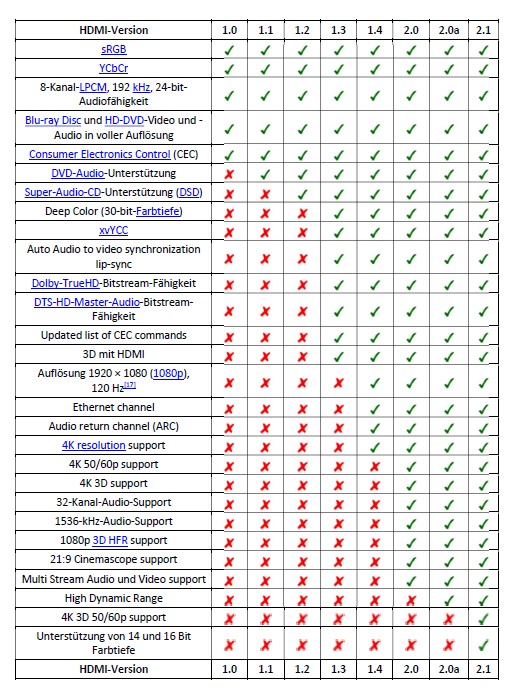 | HDMI-Version | 1.0 | 1.1 | 1.2 | 1.3 | 1.4 | 2.0 | 2.0a | 2.1 |
|---|---|---|---|---|---|---|---|---|
| sRGB | ✓ | ✓ | ✓ | ✓ | ✓ | ✓ | ✓ | ✓ |
| YCbCr | ✓ | ✓ | ✓ | ✓ | ✓ | ✓ | ✓ | ✓ |
| 8-Kanal-LPCM, 192 kHz, 24-bit-Audiofähigkeit | ✓ | ✓ | ✓ | ✓ | ✓ | ✓ | ✓ | ✓ |
| Blu-ray Disc und HD-DVD-Video und -Audio in voller Auflösung | ✓ | ✓ | ✓ | ✓ | ✓ | ✓ | ✓ | ✓ |
| Consumer Electronics Control (CEC) | ✓ | ✓ | ✓ | ✓ | ✓ | ✓ | ✓ | ✓ |
| DVD-Audio-Unterstützung | ✗ | ✓ | ✓ | ✓ | ✓ | ✓ | ✓ | ✓ |
| Super-Audio-CD-Unterstützung (DSD) | ✗ | ✗ | ✓ | ✓ | ✓ | ✓ | ✓ | ✓ |
| Deep Color (30-bit-Farbtiefe) | ✗ | ✗ | ✗ | ✓ | ✓ | ✓ | ✓ | ✓ |
| xvYCC | ✗ | ✗ | ✗ | ✓ | ✓ | ✓ | ✓ | ✓ |
| Auto Audio to video synchronization lip-sync | ✗ | ✗ | ✗ | ✓ | ✓ | ✓ | ✓ | ✓ |
| Dolby-TrueHD-Bitstream-Fähigkeit | ✗ | ✗ | ✗ | ✓ | ✓ | ✓ | ✓ | ✓ |
| DTS-HD-Master-Audio-Bitstream-Fähigkeit | ✗ | ✗ | ✗ | ✓ | ✓ | ✓ | ✓ | ✓ |
| Updated list of CEC commands | ✗ | ✗ | ✗ | ✓ | ✓ | ✓ | ✓ | ✓ |
| 3D mit HDMI | ✗ | ✗ | ✗ | ✓ | ✓ | ✓ | ✓ | ✓ |
| Auflösung 1920 × 1080 (1080p), 120 Hz$^{[17]}$ | ✗ | ✗ | ✗ | ✗ | ✓ | ✓ | ✓ | ✓ |
| Ethernet channel | ✗ | ✗ | ✗ | ✗ | ✓ | ✓ | ✓ | ✓ |
| Audio return channel (ARC) | ✗ | ✗ | ✗ | ✗ | ✓ | ✓ | ✓ | ✓ |
| 4K resolution support | ✗ | ✗ | ✗ | ✗ | ✓ | ✓ | ✓ | ✓ |
| 4K 50/60p support | ✗ | ✗ | ✗ | ✗ | ✗ | ✓ | ✓ | ✓ |
| 4K 3D support | ✗ | ✗ | ✗ | ✗ | ✗ | ✓ | ✓ | ✓ |
| 32-Kanal-Audio-Support | ✗ | ✗ | ✗ | ✗ | ✗ | ✓ | ✓ | ✓ |
| 1536-kHz-Audio-Support | ✗ | ✗ | ✗ | ✗ | ✗ | ✓ | ✓ | ✓ |
| 1080p 3D HFR support | ✗ | ✗ | ✗ | ✗ | ✗ | ✓ | ✓ | ✓ |
| 21:9 Cinemascope support | ✗ | ✗ | ✗ | ✗ | ✗ | ✓ | ✓ | ✓ |
| Multi Stream Audio und Video support | ✗ | ✗ | ✗ | ✗ | ✗ | ✓ | ✓ | ✓ |
| High Dynamic Range | ✗ | ✗ | ✗ | ✗ | ✗ | ✗ | ✓ | ✓ |
| 4K 3D 50/60p support | ✗ | ✗ | ✗ | ✗ | ✗ | ✗ | ✗ | ✓ |
| Unterstützung von 14 und 16 Bit Farbtiefe | ✗ | ✗ | ✗ | ✗ | ✗ | ✗ | ✗ | ✓ |
| HDMI-Version | 1.0 | 1.1 | 1.2 | 1.3 | 1.4 | 2.0 | 2.0a | 2.1 |